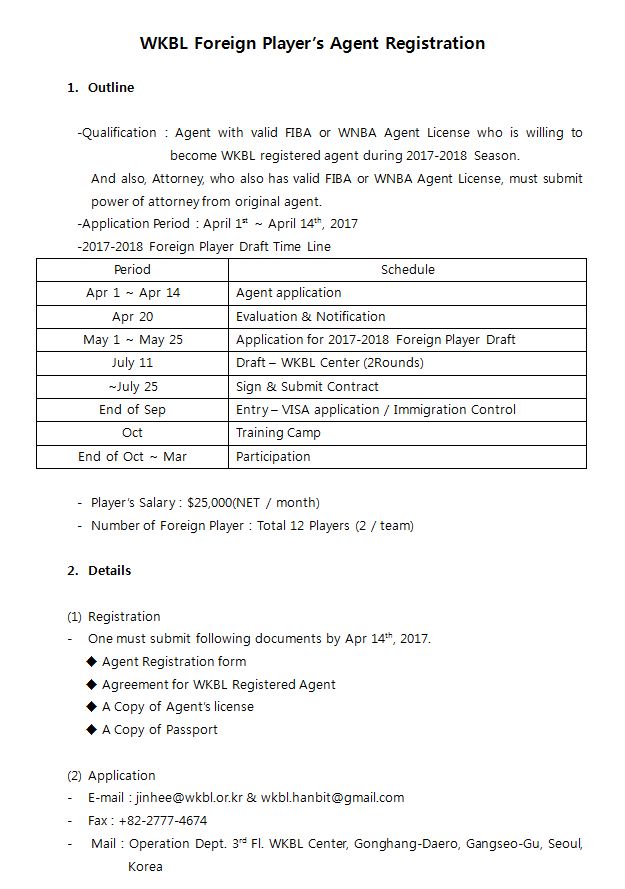 WKBL Foreign Player's Agent Registration

1. Outline

-Qualification : Agent with valid FIBA or WNBA Agent License who is willing to become WKBL registered agent during 2017-2018 Season.

And also, Attorney, who also has valid FIBA or WNBA Agent License, must submit power of attorney from original agent.

-Application Period : April 1$^{st}$ ~ April 14$^{th}$, 2017

-2017-2018 Foreign Player Draft Time Line

| Period | Schedule |
|---|---|
| Apr 1 ~ Apr 14 | Agent application |
| Apr 20 | Evaluation & Notification |
| May 1 ~ May 25 | Application for 2017-2018 Foreign Player Draft |
| July 11 | Draft – WKBL Center (2Rounds) |
| ~July 25 | Sign & Submit Contract |
| End of Sep | Entry – VISA application / Immigration Control |
| Oct | Training Camp |
| End of Oct ~ Mar | Participation |

- Player's Salary : $25,000(NET / month)
- Number of Foreign Player : Total 12 Players (2 / team)

2. Details

(1) Registration
- One must submit following documents by Apr 14$^{th}$, 2017.
◆ Agent Registration form
◆ Agreement for WKBL Registered Agent
◆ A Copy of Agent's license
◆ A Copy of Passport

(2) Application
- E-mail : jinhee@wkbl.or.kr & wkbl.hanbit@gmail.com
- Fax : +82-2777-4674
- Mail : Operation Dept. 3$^{rd}$ Fl. WKBL Center, Gonghang-Daero, Gangseo-Gu, Seoul, Korea